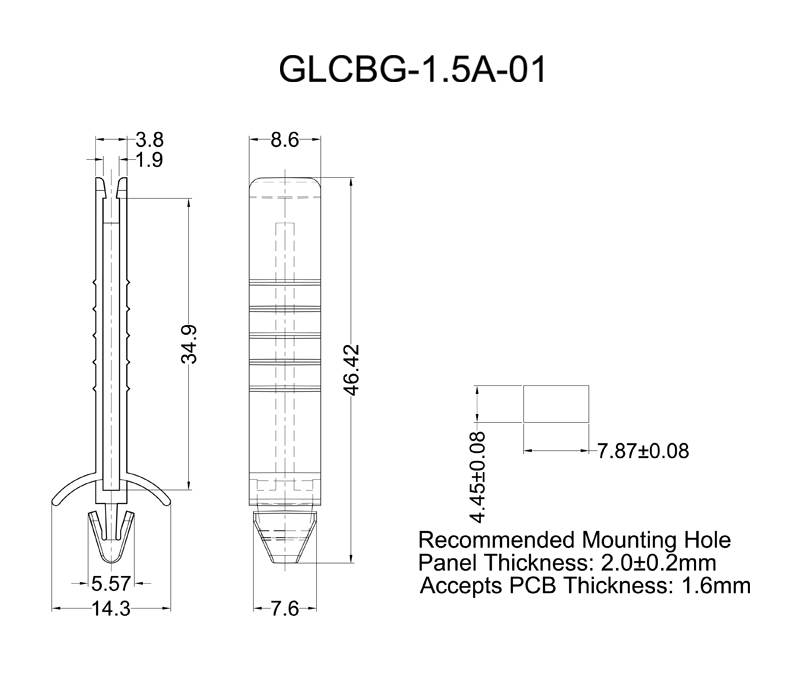 GLCBG-1.5A-01

3.8
1.9
34.9
5.57
14.3

8.6
46.42
7.6

4.45±0.08
7.87±0.08

Recommended Mounting Hole
Panel Thickness: 2.0±0.2mm
Accepts PCB Thickness: 1.6mm